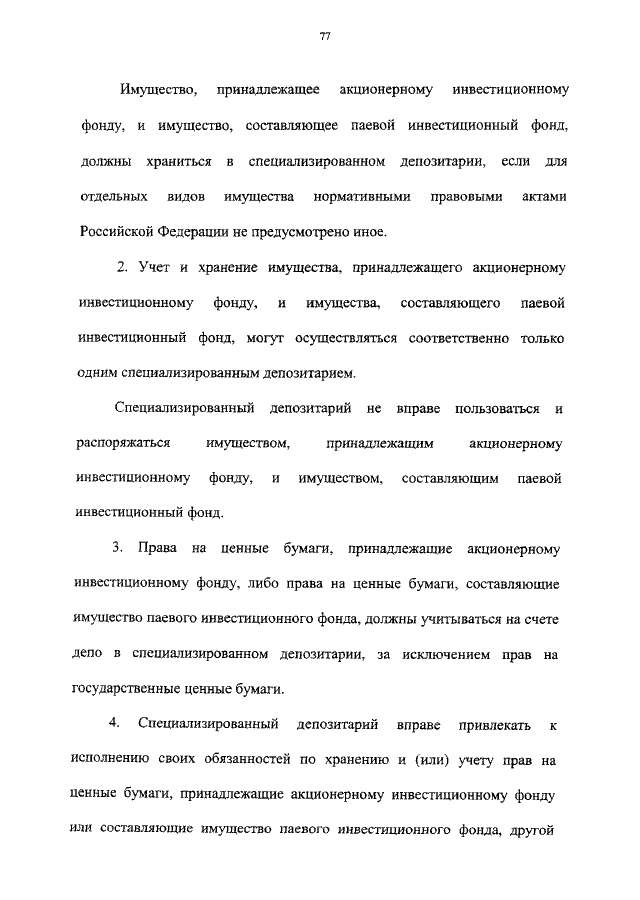 77

Имущество, принадлежащее акционерному инвестиционному фонду, и имущество, составляющее паевой инвестиционный фонд, должны храниться в специализированном депозитарии, если для отдельных видов имущества нормативными правовыми актами Российской Федерации не предусмотрено иное.

2. Учет и хранение имущества, принадлежащего акционерному инвестиционному фонду, и имущества, составляющего паевой инвестиционный фонд, могут осуществляться соответственно только одним специализированным депозитарием.

Специализированный депозитарий не вправе пользоваться и распоряжаться имуществом, принадлежащим акционерному инвестиционному фонду, и имуществом, составляющим паевой инвестиционный фонд.

3. Права на ценные бумаги, принадлежащие акционерному инвестиционному фонду, либо права на ценные бумаги, составляющие имущество паевого инвестиционного фонда, должны учитываться на счете депо в специализированном депозитарии, за исключением прав на государственные ценные бумаги.

4. Специализированный депозитарий вправе привлекать к исполнению своих обязанностей по хранению и (или) учету прав на ценные бумаги, принадлежащие акционерному инвестиционному фонду или составляющие имущество паевого инвестиционного фонда, другой